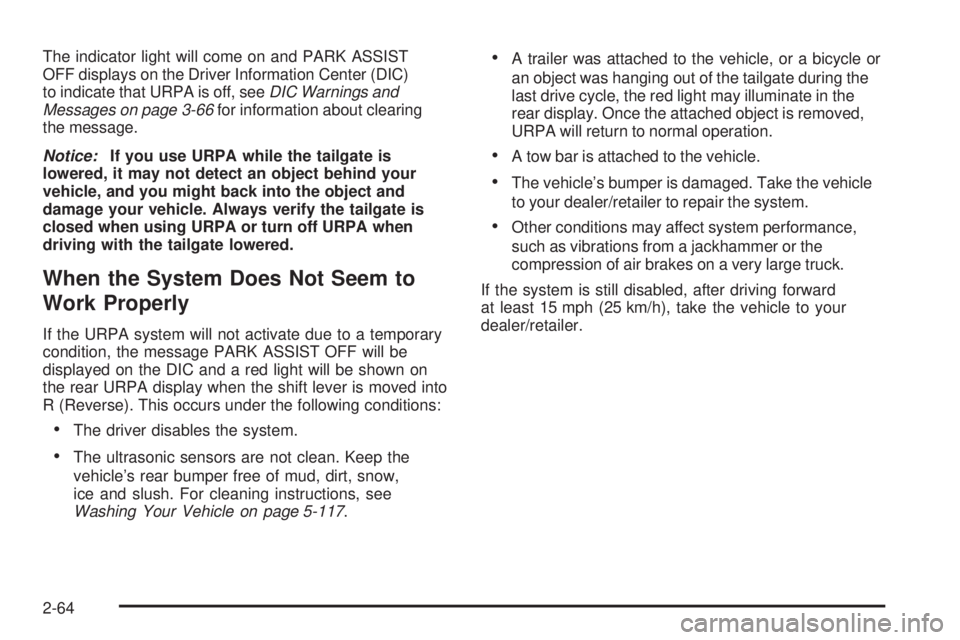 The indicator light will come on and PARK ASSIST OFF displays on the Driver Information Center (DIC) to indicate that URPA is off, see DIC Warnings and Messages on page 3-66 for information about clearing the message.

Notice: If you use URPA while the tailgate is lowered, it may not detect an object behind your vehicle, and you might back into the object and damage your vehicle. Always verify the tailgate is closed when using URPA or turn off URPA when driving with the tailgate lowered.

When the System Does Not Seem to Work Properly

If the URPA system will not activate due to a temporary condition, the message PARK ASSIST OFF will be displayed on the DIC and a red light will be shown on the rear URPA display when the shift lever is moved into R (Reverse). This occurs under the following conditions:

• The driver disables the system.

• The ultrasonic sensors are not clean. Keep the vehicle's rear bumper free of mud, dirt, snow, ice and slush. For cleaning instructions, see Washing Your Vehicle on page 5-117.

• A trailer was attached to the vehicle, or a bicycle or an object was hanging out of the tailgate during the last drive cycle, the red light may illuminate in the rear display. Once the attached object is removed, URPA will return to normal operation.

• A tow bar is attached to the vehicle.

• The vehicle's bumper is damaged. Take the vehicle to your dealer/retailer to repair the system.

• Other conditions may affect system performance, such as vibrations from a jackhammer or the compression of air brakes on a very large truck.

If the system is still disabled, after driving forward at least 15 mph (25 km/h), take the vehicle to your dealer/retailer.

2-64

carmanualsonline.info